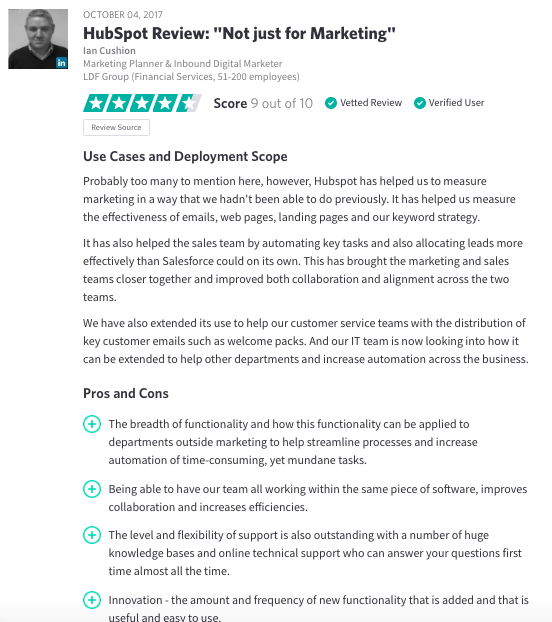 in

OCTOBER 04, 2017

HubSpot Review: "Not just for Marketing"

Ian Cushion
Marketing Planner & Inbound Digital Marketer
LDF Group (Financial Services, 51-200 employees)

Score 9 out of 10 Vetted Review Verified User

Review Source

Use Cases and Deployment Scope

Probably too many to mention here, however, Hubspot has helped us to measure marketing in a way that we hadn't been able to do previously. It has helped us measure the effectiveness of emails, web pages, landing pages and our keyword strategy.

It has also helped the sales team by automating key tasks and also allocating leads more effectively than Salesforce could on its own. This has brought the marketing and sales teams closer together and improved both collaboration and alignment across the two teams.

We have also extended its use to help our customer service teams with the distribution of key customer emails such as welcome packs. And our IT team is now looking into how it can be extended to help other departments and increase automation across the business.

Pros and Cons

The breadth of functionality and how this functionality can be applied to departments outside marketing to help streamline processes and increase automation of time-consuming, yet mundane tasks.

Being able to have our team all working within the same piece of software, improves collaboration and increases efficiencies.

The level and flexibility of support is also outstanding with a number of huge knowledge bases and online technical support who can answer your questions first time almost all the time.

Innovation - the amount and frequency of new functionality that is added and that is useful and easy to use.